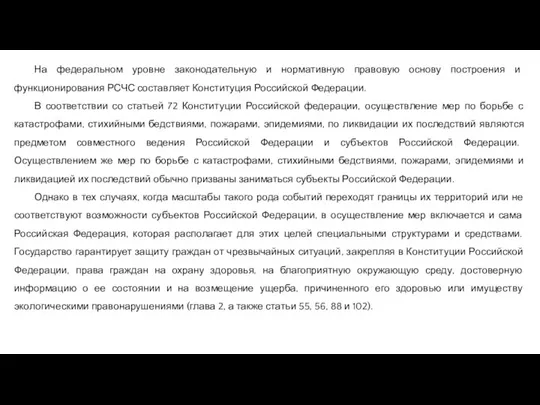 На федеральном уровне законодательную и нормативную правовую основу построения и функционирования РСЧС составляет Конституция Российской Федерации.

В соответствии со статьей 72 Конституции Российской федерации, осуществление мер по борьбе с катастрофами, стихийными бедствиями, пожарами, эпидемиями, по ликвидации их последствий являются предметом совместного ведения Российской Федерации и субъектов Российской Федерации. Осуществлением же мер по борьбе с катастрофами, стихийными бедствиями, пожарами, эпидемиями и ликвидацией их последствий обычно призваны заниматься субъекты Российской Федерации.

Однако в тех случаях, когда масштабы такого рода событий переходят границы их территорий или не соответствуют возможности субъектов Российской Федерации, в осуществление мер включается и сама Российская Федерация, которая располагает для этих целей специальными структурами и средствами. Государство гарантирует защиту граждан от чрезвычайных ситуаций, закрепляя в Конституции Российской Федерации, права граждан на охрану здоровья, на благоприятную окружающую среду, достоверную информацию о ее состоянии и на возмещение ущерба, причиненного его здоровью или имуществу экологическими правонарушениями (глава 2, а также статьи 55, 56, 88 и 102).